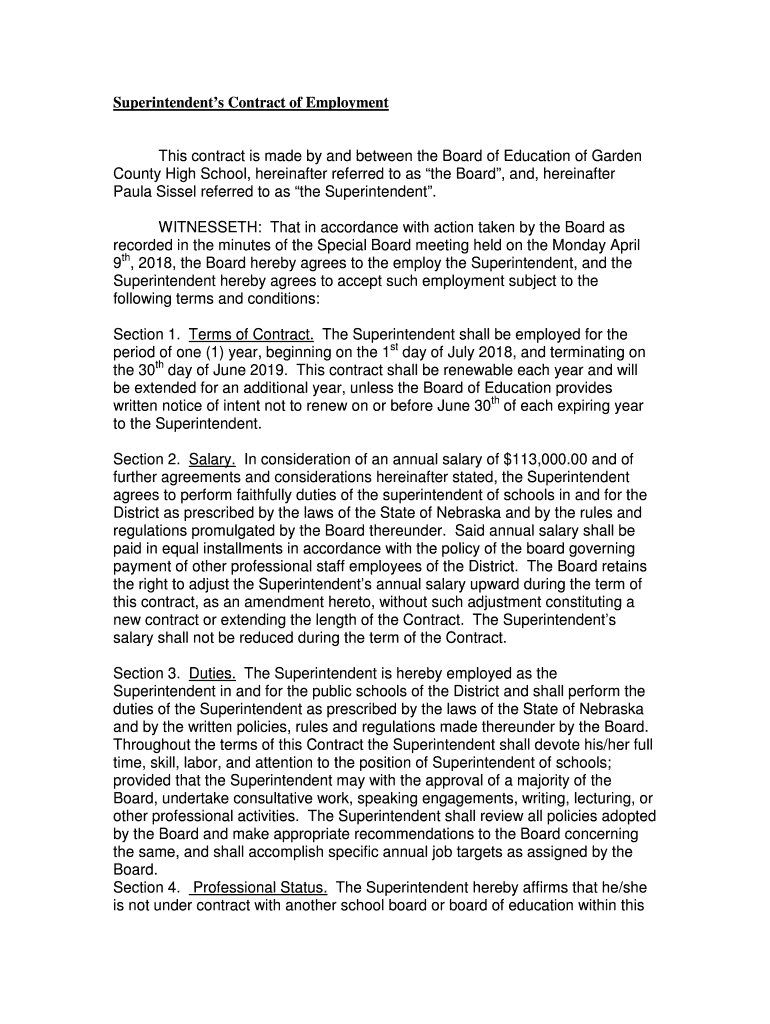 Superintendent's Contract of Employment

This contract is made by and between the Board of Education of Garden County High School, hereinafter referred to as "the Board", and, hereinafter Paula Sissel referred to as "the Superintendent".

WITNESSETH: That in accordance with action taken by the Board as recorded in the minutes of the Special Board meeting held on the Monday April 9$^{th}$, 2018, the Board hereby agrees to the employ the Superintendent, and the Superintendent hereby agrees to accept such employment subject to the following terms and conditions:

Section 1. Terms of Contract. The Superintendent shall be employed for the period of one (1) year, beginning on the 1$^{st}$ day of July 2018, and terminating on the 30$^{th}$ day of June 2019. This contract shall be renewable each year and will be extended for an additional year, unless the Board of Education provides written notice of intent not to renew on or before June 30$^{th}$ of each expiring year to the Superintendent.

Section 2. Salary. In consideration of an annual salary of $113,000.00 and of further agreements and considerations hereinafter stated, the Superintendent agrees to perform faithfully duties of the superintendent of schools in and for the District as prescribed by the laws of the State of Nebraska and by the rules and regulations promulgated by the Board thereunder. Said annual salary shall be paid in equal installments in accordance with the policy of the board governing payment of other professional staff employees of the District. The Board retains the right to adjust the Superintendent's annual salary upward during the term of this contract, as an amendment hereto, without such adjustment constituting a new contract or extending the length of the Contract. The Superintendent's salary shall not be reduced during the term of the Contract.

Section 3. Duties. The Superintendent is hereby employed as the Superintendent in and for the public schools of the District and shall perform the duties of the Superintendent as prescribed by the laws of the State of Nebraska and by the written policies, rules and regulations made thereunder by the Board. Throughout the terms of this Contract the Superintendent shall devote his/her full time, skill, labor, and attention to the position of Superintendent of schools; provided that the Superintendent may with the approval of a majority of the Board, undertake consultative work, speaking engagements, writing, lecturing, or other professional activities. The Superintendent shall review all policies adopted by the Board and make appropriate recommendations to the Board concerning the same, and shall accomplish specific annual job targets as assigned by the Board.
Section 4. Professional Status. The Superintendent hereby affirms that he/she is not under contract with another school board or board of education within this